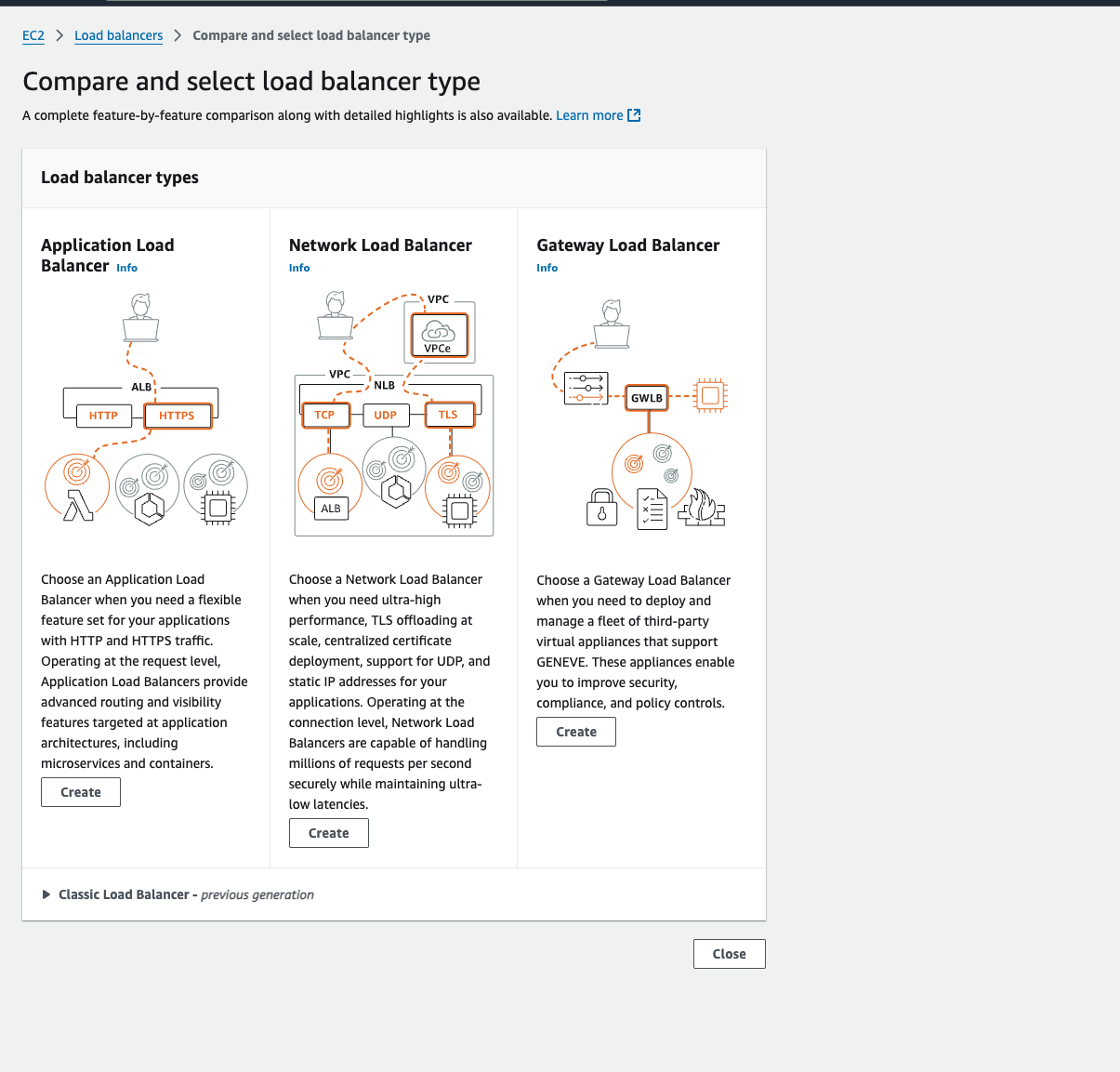 EC2 > Load balancers > Compare and select load balancer type

Compare and select load balancer type

A complete feature-by-feature comparison along with detailed highlights is also available. Learn more

Load balancer types

Application Load Balancer Info

ALB
HTTP
HTTPS

Choose an Application Load Balancer when you need a flexible feature set for your applications with HTTP and HTTPS traffic. Operating at the request level, Application Load Balancers provide advanced routing and visibility features targeted at application architectures, including microservices and containers.

Create

Network Load Balancer
Info

VPC
VPCe
VPC
NLB
TCP
UDP
TLS
ALB

Choose a Network Load Balancer when you need ultra-high performance, TLS offloading at scale, centralized certificate deployment, support for UDP, and static IP addresses for your applications. Operating at the connection level, Network Load Balancers are capable of handling millions of requests per second securely while maintaining ultra-low latencies.

Create

Gateway Load Balancer
Info

GWLB

Choose a Gateway Load Balancer when you need to deploy and manage a fleet of third-party virtual appliances that support GENEVE. These appliances enable you to improve security, compliance, and policy controls.

Create

Classic Load Balancer - previous generation

Close